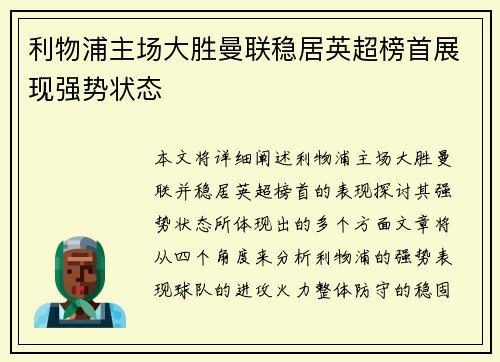 利物浦主场大胜曼联稳居英超榜首展现强势状态

本文将详细阐述利物浦主场大胜曼联并稳居英超榜首的表现探讨其强势状态所体现出的多个方面文章将从四个角度来分析利物浦的强势表现球队的进攻火力整体防守的稳固